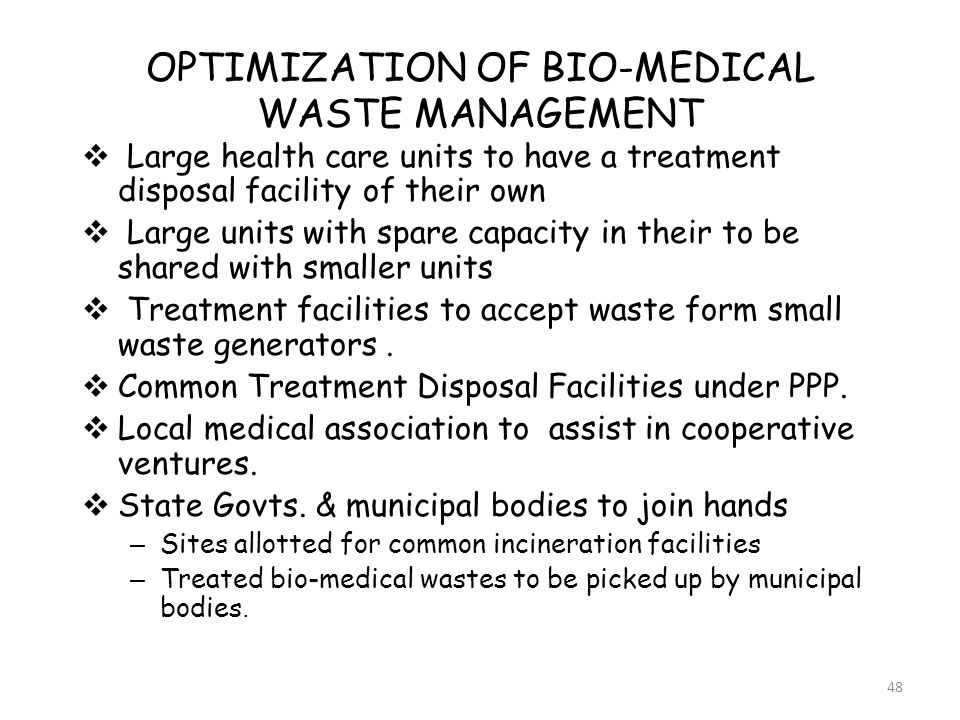 OPTIMIZATION OF BIO-MEDICAL WASTE MANAGEMENT

❖ Large health care units to have a treatment disposal facility of their own

❖ Large units with spare capacity in their to be shared with smaller units

❖ Treatment facilities to accept waste form small waste generators .

❖ Common Treatment Disposal Facilities under PPP.

❖ Local medical association to assist in cooperative ventures.

❖ State Govts. & municipal bodies to join hands

– Sites allotted for common incineration facilities

– Treated bio-medical wastes to be picked up by municipal bodies.

48